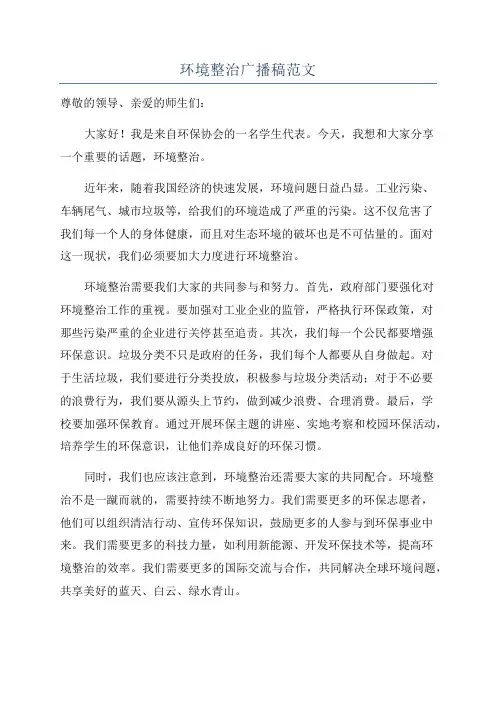 环境整治广播稿范文

尊敬的领导、亲爱的师生们：

大家好！我是来自环保协会的一名学生代表。今天，我想和大家分享一个重要的话题，环境整治。

近年来，随着我国经济的快速发展，环境问题日益凸显。工业污染、车辆尾气、城市垃圾等，给我们的环境造成了严重的污染。这不仅危害了我们每一个人的身体健康，而且对生态环境的破坏也是不可估量的。面对这一现状，我们必须要加大力度进行环境整治。

环境整治需要我们大家的共同参与和努力。首先，政府部门要强化对环境整治工作的重视。要加强对工业企业的监管，严格执行环保政策，对那些污染严重的企业进行关停甚至追责。其次，我们每一个公民都要增强环保意识。垃圾分类不只是政府的任务，我们每个人都要从自身做起。对于生活垃圾，我们要进行分类投放，积极参与垃圾分类活动；对于不必要的浪费行为，我们要从源头上节约，做到减少浪费、合理消费。最后，学校要加强环保教育。通过开展环保主题的讲座、实地考察和校园环保活动，培养学生的环保意识，让他们养成良好的环保习惯。

同时，我们也应该注意到，环境整治还需要大家的共同配合。环境整治不是一蹴而就的，需要持续不断地努力。我们需要更多的环保志愿者，他们可以组织清洁行动、宣传环保知识，鼓励更多的人参与到环保事业中来。我们需要更多的科技力量，如利用新能源、开发环保技术等，提高环境整治的效率。我们需要更多的国际交流与合作，共同解决全球环境问题，共享美好的蓝天、白云、绿水青山。